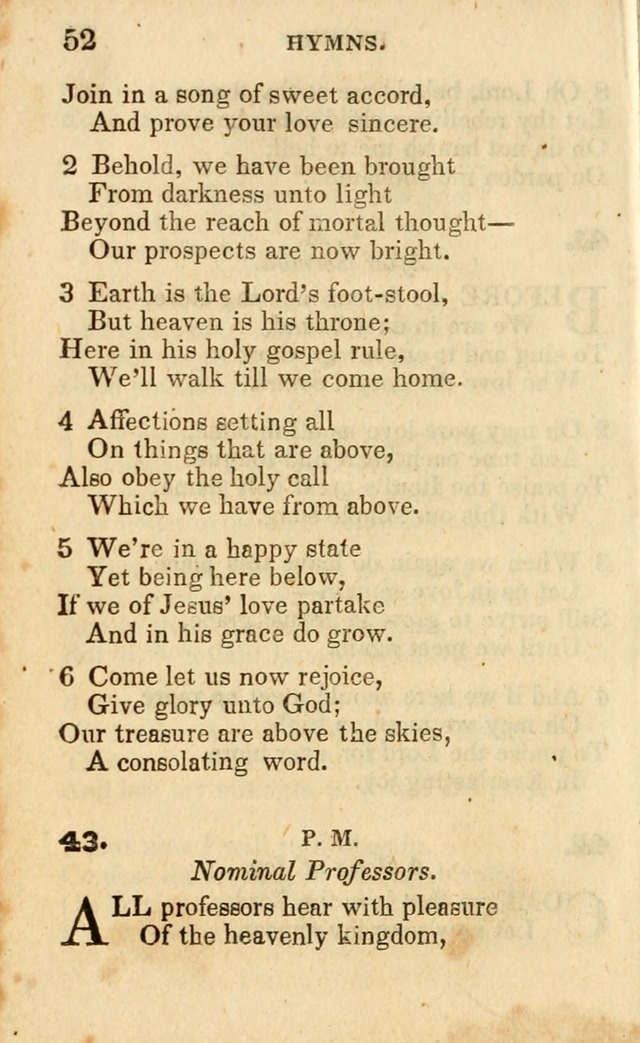 52 HYMNS.

Join in a song of sweet accord,
And prove your love sincere.

2 Behold, we have been brought
From darkness unto light
Beyond the reach of mortal thought—
Our prospects are now bright.

3 Earth is the Lord's foot-stool,
But heaven is his throne;
Here in his holy gospel rule,
We'll walk till we come home.

4 Affections setting all
On things that are above,
Also obey the holy call
Which we have from above.

5 We're in a happy state
Yet being here below,
If we of Jesus' love partake
And in his grace do grow.

6 Come let us now rejoice,
Give glory unto God;
Our treasure are above the skies,
A consolating word.

43. P. M.
Nominal Professors.

ALL professors hear with pleasure
Of the heavenly kingdom,